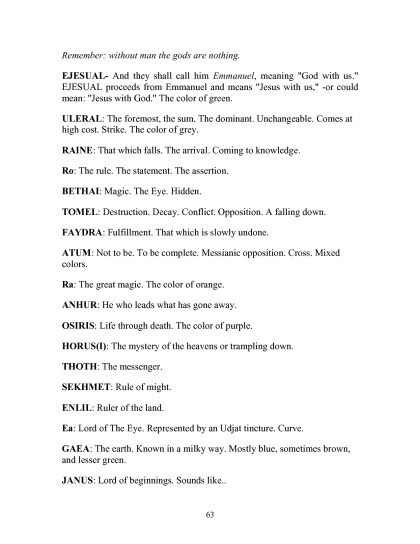 Remember: without man the gods are nothing.

EJESUAL- And they shall call him Emmanuel, meaning "God with us." EJESUAL proceeds from Emmanuel and means "Jesus with us," -or could mean: "Jesus with God." The color of green.

ULERAL: The foremost, the sum. The dominant. Unchangeable. Comes at high cost. Strike. The color of grey.

RAINE: That which falls. The arrival. Coming to knowledge.

Ro: The rule. The statement. The assertion.

BETHAI: Magic. The Eye. Hidden.

TOMEL: Destruction. Decay. Conflict. Opposition. A falling down.

FAYDRA: Fulfillment. That which is slowly undone.

ATUM: Not to be. To be complete. Messianic opposition. Cross. Mixed colors.

Ra: The great magic. The color of orange.

ANHUR: He who leads what has gone away.

OSIRIS: Life through death. The color of purple.

HORUS(I): The mystery of the heavens or trampling down.

THOTH: The messenger.

SEKHMET: Rule of might.

ENLIL: Ruler of the land.

Ea: Lord of The Eye. Represented by an Udjat tincture. Curve.

GAEA: The earth. Known in a milky way. Mostly blue, sometimes brown, and lesser green.

JANUS: Lord of beginnings. Sounds like..

63